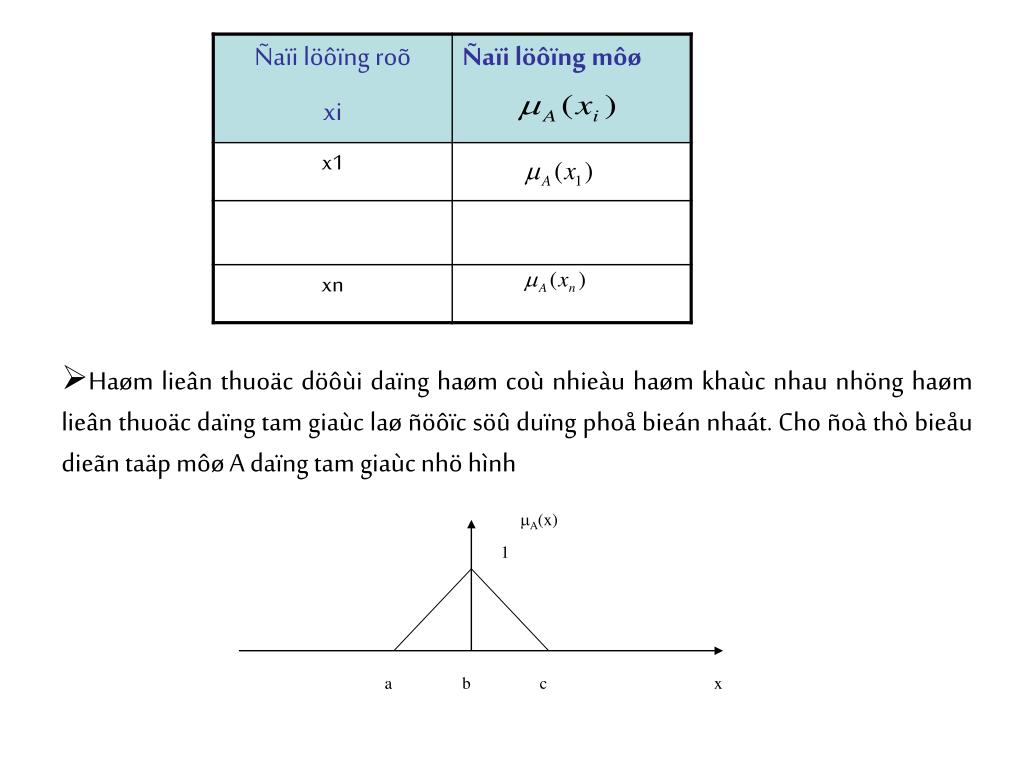 | Ñaïi löôïng roõ xi | Ñaïi löôïng môø $\mu_A(x_i)$ |
|---|---|
| x1 | $\mu_A(x_1)$ |
| | |
| xn | $\mu_A(x_n)$ |

➢Haøm lieân thuoäc döôùi daïng haøm coù nhieàu haøm khaùc nhau nhöng haøm lieân thuoäc daïng tam giaùc laø ñöôïc söû duïng phoå bieán nhaát. Cho ñoà thò bieåu dieãn taäp môø A daïng tam giaùc nhö hình

$\mu_A(x)$

1

a b c x